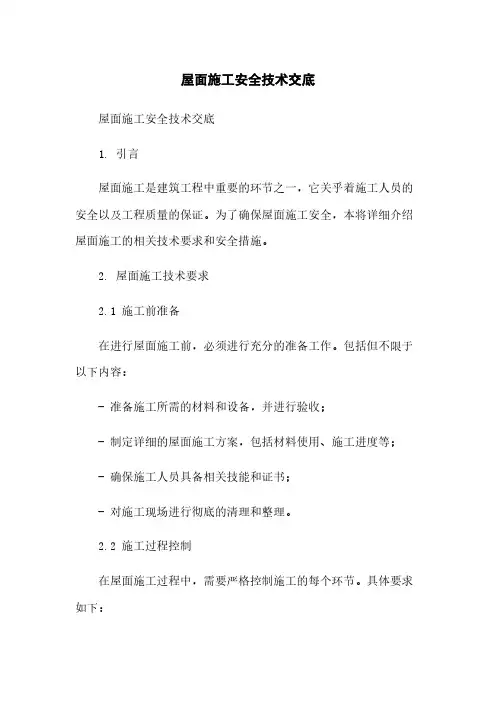 屋面施工安全技术交底

屋面施工安全技术交底

1. 引言

屋面施工是建筑工程中重要的环节之一，它关乎着施工人员的安全以及工程质量的保证。为了确保屋面施工安全，本将详细介绍屋面施工的相关技术要求和安全措施。

2. 屋面施工技术要求

2.1 施工前准备

在进行屋面施工前，必须进行充分的准备工作。包括但不限于以下内容：

- 准备施工所需的材料和设备，并进行验收；

- 制定详细的屋面施工方案，包括材料使用、施工进度等；

- 确保施工人员具备相关技能和证书；

- 对施工现场进行彻底的清理和整理。

2.2 施工过程控制

在屋面施工过程中，需要严格控制施工的每个环节。具体要求如下：